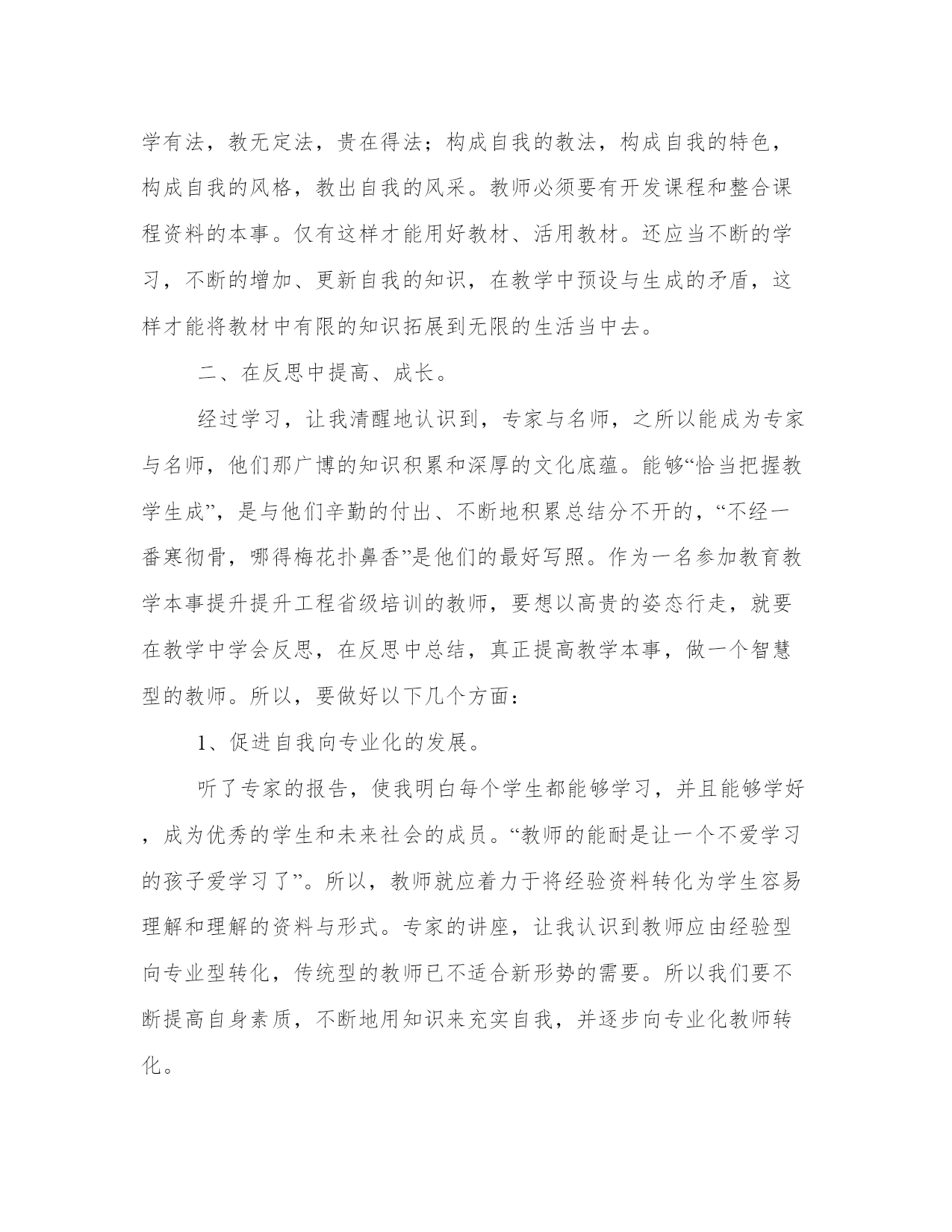 学有法，教无定法，贵在得法；构成自我的教法，构成自我的特色，构成自我的风格，教出自我的风采。教师必须要有开发课程和整合课程资料的本事。仅有这样才能用好教材、活用教材。还应当不断的学习，不断的增加、更新自我的知识，在教学中预设与生成的矛盾，这样才能将教材中有限的知识拓展到无限的生活当中去。

二、在反思中提高、成长。

经过学习，让我清醒地认识到，专家与名师，之所以能成为专家与名师，他们那广博的知识积累和深厚的文化底蕴。能够“恰当把握教学生成”，是与他们辛勤的付出、不断地积累总结分不开的，“不经一番寒彻骨，哪得梅花扑鼻香”是他们的最好写照。作为一名参加教育教学本事提升提升工程省级培训的教师，要想以高贵的姿态行走，就要在教学中学会反思，在反思中总结，真正提高教学本事，做一个智慧型的教师。所以，要做好以下几个方面：

1、促进自我向专业化的发展。

听了专家的报告，使我明白每个学生都能够学习，并且能够学好，成为优秀的学生和未来社会的成员。“教师的能耐是让一个不爱学习的孩子爱学习了”。所以，教师就应着力于将经验资料转化为学生容易理解和理解的资料与形式。专家的讲座，让我认识到教师应由经验型向专业型转化，传统型的教师已不适合新形势的需要。所以我们要不断提高自身素质，不断地用知识来充实自我，并逐步向专业化教师转化。